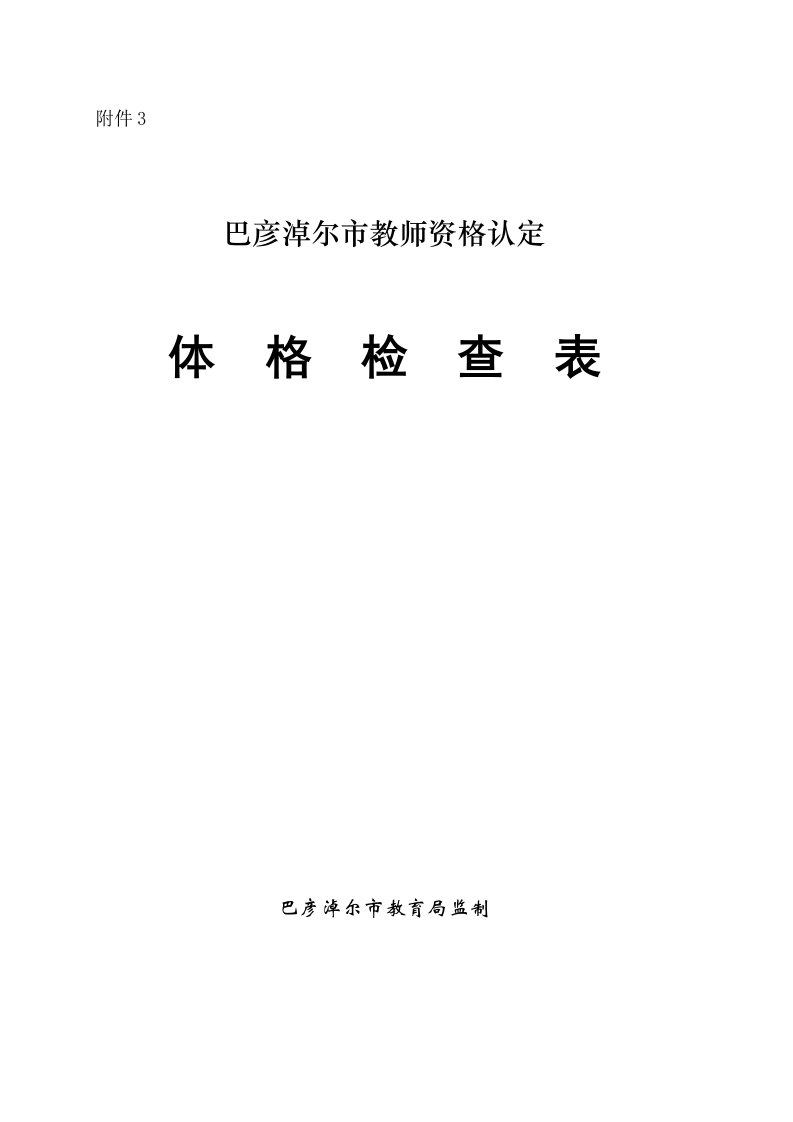 附件 3

巴彦淖尔市教师资格认定

体　格　检　查　表

巴彦淖尔市教育局监制